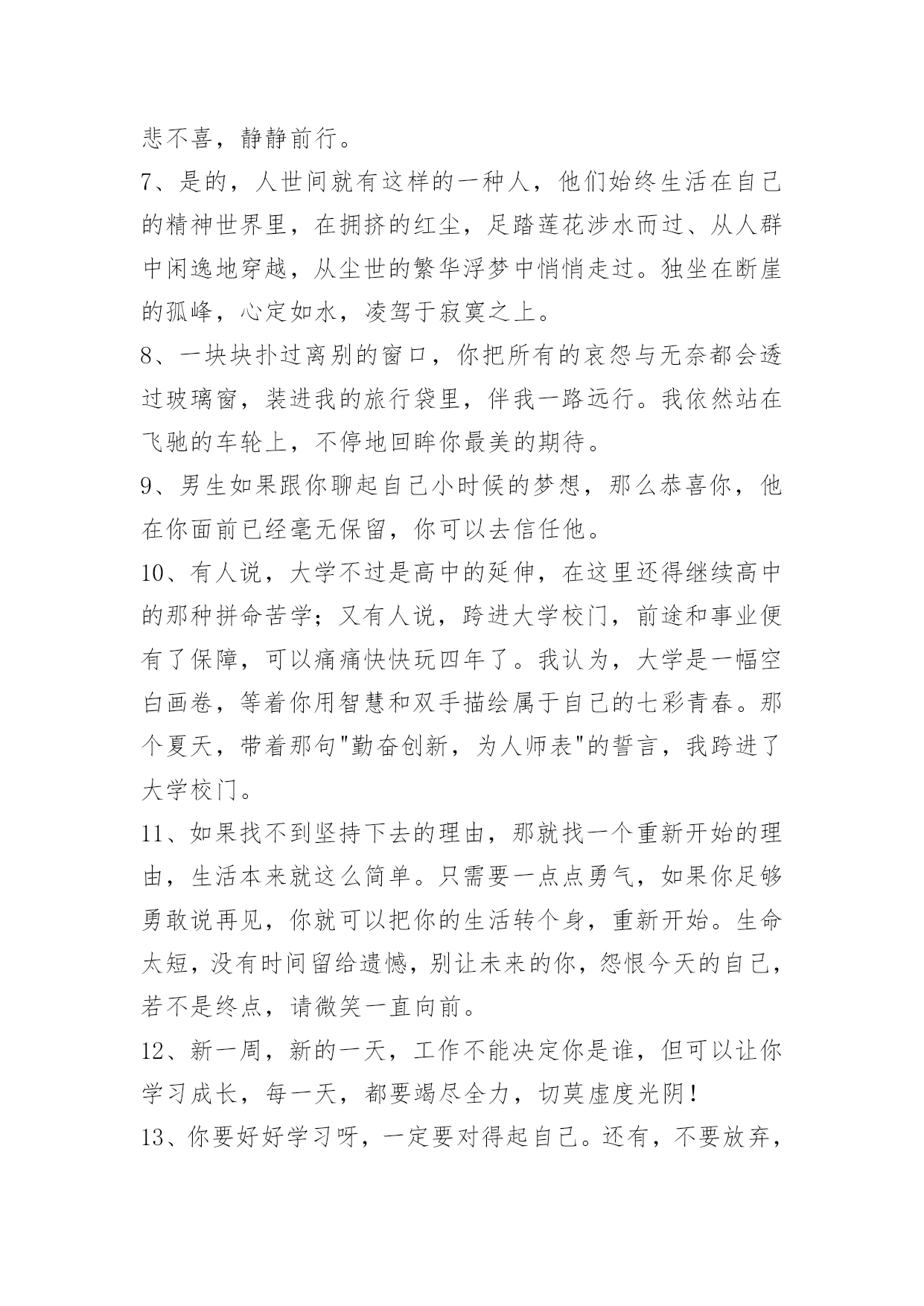 悲不喜，静静前行。

7、是的，人世间就有这样的一种人，他们始终生活在自己的精神世界里，在拥挤的红尘，足踏莲花涉水而过、从人群中闲逸地穿越，从尘世的繁华浮梦中悄悄走过。独坐在断崖的孤峰，心定如水，凌驾于寂寞之上。

8、一块块扑过离别的窗口，你把所有的哀怨与无奈都会透过玻璃窗，装进我的旅行袋里，伴我一路远行。我依然站在飞驰的车轮上，不停地回眸你最美的期待。

9、男生如果跟你聊起自己小时候的梦想，那么恭喜你，他在你面前已经毫无保留，你可以去信任他。

10、有人说，大学不过是高中的延伸，在这里还得继续高中的那种拼命苦学；又有人说，跨进大学校门，前途和事业便有了保障，可以痛痛快快玩四年了。我认为，大学是一幅空白画卷，等着你用智慧和双手描绘属于自己的七彩青春。那个夏天，带着那句"勤奋创新，为人师表"的誓言，我跨进了大学校门。

11、如果找不到坚持下去的理由，那就找一个重新开始的理由，生活本来就这么简单。只需要一点点勇气，如果你足够勇敢说再见，你就可以把你的生活转个身，重新开始。生命太短，没有时间留给遗憾，别让未来的你，怨恨今天的自己，若不是终点，请微笑一直向前。

12、新一周，新的一天，工作不能决定你是谁，但可以让你学习成长，每一天，都要竭尽全力，切莫虚度光阴！

13、你要好好学习呀，一定要对得起自己。还有，不要放弃，